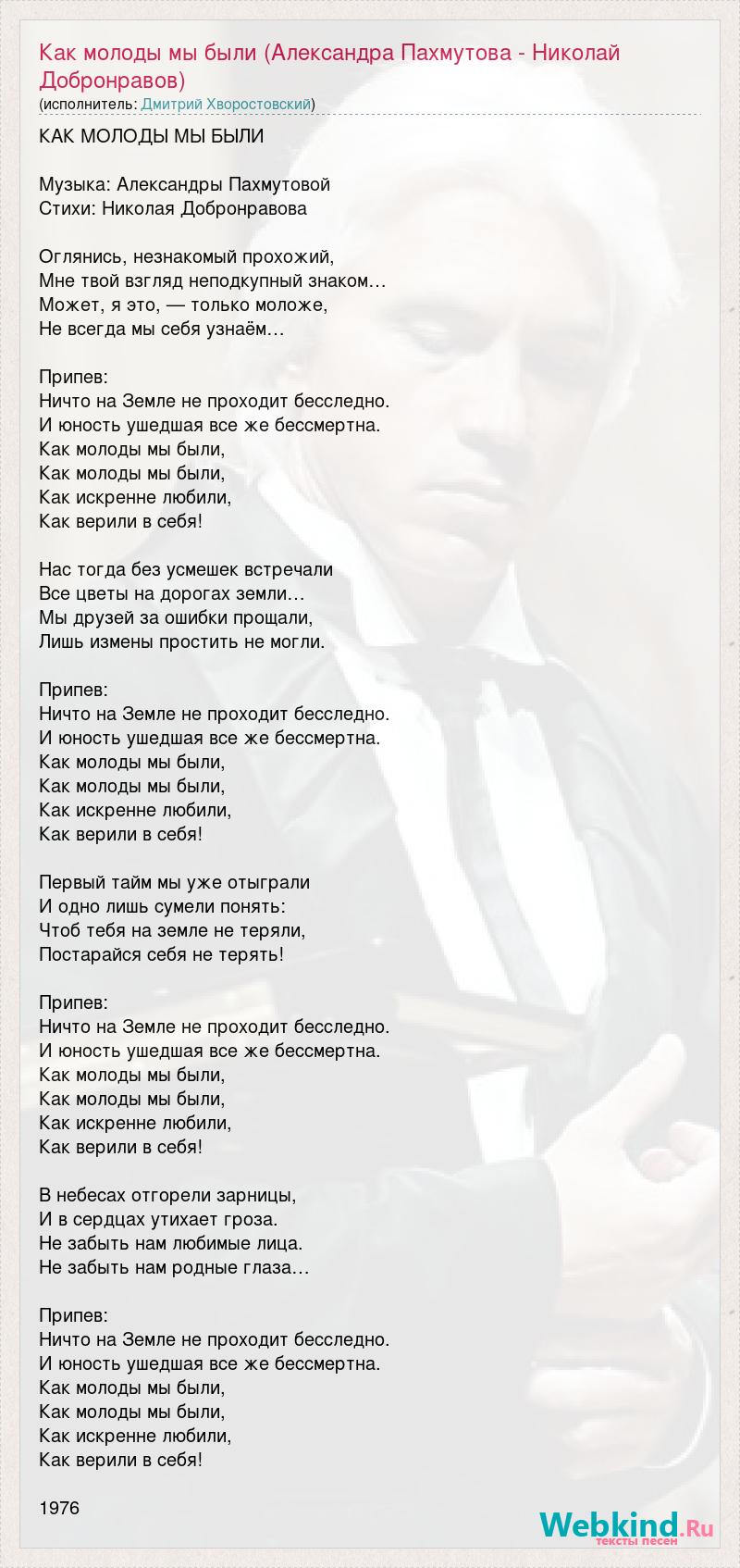 Как молоды мы были (Александра Пахмутова - Николай Добронравов)
(исполнитель: Дмитрий Хворостовский)

КАК МОЛОДЫ МЫ БЫЛИ

Музыка: Александры Пахмутовой
Стихи: Николая Добронравова

Оглянись, незнакомый прохожий,
Мне твой взгляд неподкупный знаком…
Может, я это, — только моложе,
Не всегда мы себя узнаём…

Припев:
Ничто на Земле не проходит бесследно.
И юность ушедшая все же бессмертна.
Как молоды мы были,
Как молоды мы были,
Как искренне любили,
Как верили в себя!

Нас тогда без усмешек встречали
Все цветы на дорогах земли…
Мы друзей за ошибки прощали,
Лишь измены простить не могли.

Припев:
Ничто на Земле не проходит бесследно.
И юность ушедшая все же бессмертна.
Как молоды мы были,
Как молоды мы были,
Как искренне любили,
Как верили в себя!

Первый тайм мы уже отыграли
И одно лишь сумели понять:
Чтоб тебя на земле не теряли,
Постарайся себя не терять!

Припев:
Ничто на Земле не проходит бесследно.
И юность ушедшая все же бессмертна.
Как молоды мы были,
Как молоды мы были,
Как искренне любили,
Как верили в себя!

В небесах отгорели зарницы,
И в сердцах утихает гроза.
Не забыть нам любимые лица.
Не забыть нам родные глаза…

Припев:
Ничто на Земле не проходит бесследно.
И юность ушедшая все же бессмертна.
Как молоды мы были,
Как молоды мы были,
Как искренне любили,
Как верили в себя!

1976

Webkind.Ru
тексты песен